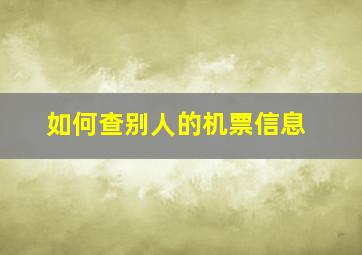 如何查别人的机票信息